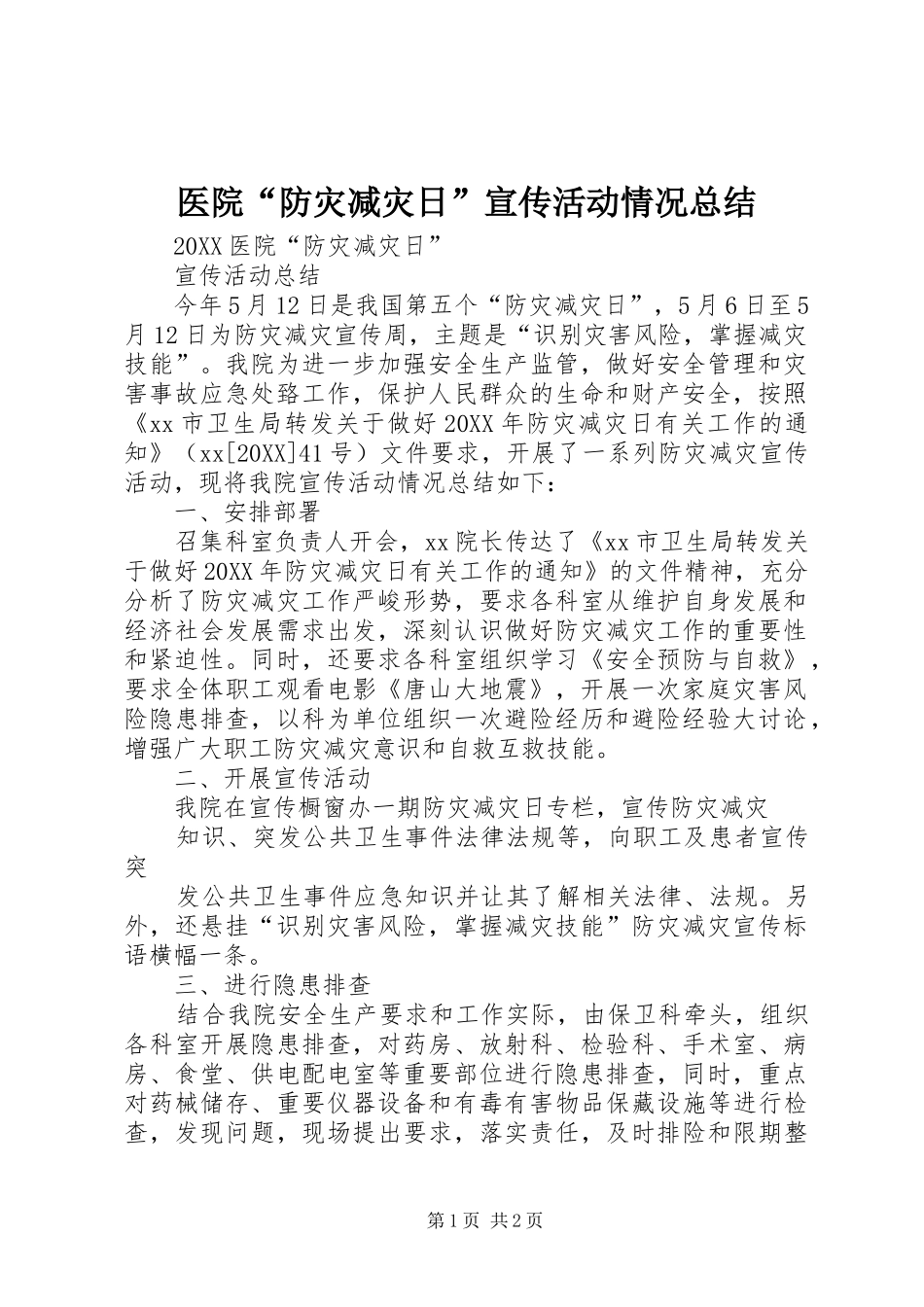 医院“防灾减灾日”宣传活动情况总结

20XX 医院“防灾减灾日”

宣传活动总结

今年 5 月 12 日是我国第五个“防灾减灾日”，5 月 6 日至 5 月 12 日为防灾减灾宣传周，主题是“识别灾害风险，掌握减灾技能”。我院为进一步加强安全生产监管，做好安全管理和灾害事故应急处臵工作，保护人民群众的生命和财产安全，按照《xx 市卫生局转发关于做好 20XX 年防灾减灾日有关工作的通知》（xx[20XX]41 号）文件要求，开展了一系列防灾减灾宣传活动，现将我院宣传活动情况总结如下：

一、安排部署

召集科室负责人开会，xx 院长传达了《xx 市卫生局转发关于做好 20XX 年防灾减灾日有关工作的通知》的文件精神，充分分析了防灾减灾工作严峻形势，要求各科室从维护自身发展和经济社会发展需求出发，深刻认识做好防灾减灾工作的重要性和紧迫性。同时，还要求各科室组织学习《安全预防与自救》，要求全体职工观看电影《唐山大地震》，开展一次家庭灾害风险隐患排查，以科为单位组织一次避险经历和避险经验大讨论，增强广大职工防灾减灾意识和自救互救技能。

二、开展宣传活动

我院在宣传橱窗办一期防灾减灾日专栏，宣传防灾减灾

知识、突发公共卫生事件法律法规等，向职工及患者宣传突

发公共卫生事件应急知识并让其了解相关法律、法规。另外，还悬挂“识别灾害风险，掌握减灾技能”防灾减灾宣传标语横幅一条。

三、进行隐患排查

结合我院安全生产要求和工作实际，由保卫科牵头，组织各科室开展隐患排查，对药房、放射科、检验科、手术室、病房、食堂、供电配电室等重要部位进行隐患排查，同时，重点对药械储存、重要仪器设备和有毒有害物品保藏设施等进行检查，发现问题，现场提出要求，落实责任，及时排险和限期整

第 1 页 共 2 页